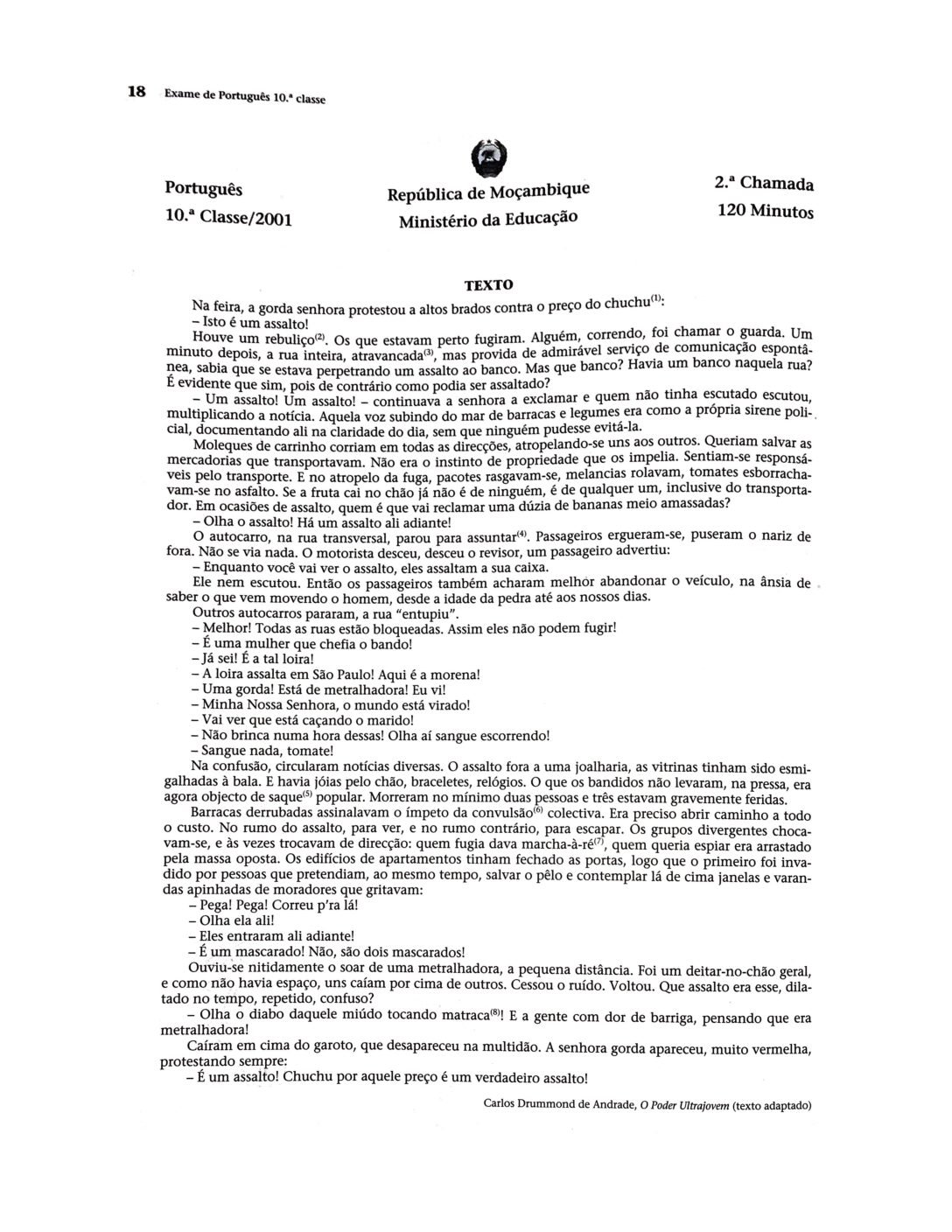 18 Exame de Português 10.ª classe

Português
10.ª Classe/2001

República de Moçambique
Ministério da Educação

2.ª Chamada
120 Minutos

TEXTO

Na feira, a gorda senhora protestou a altos brados contra o preço do chuchu$^{(1)}$:
– Isto é um assalto!
Houve um rebuliço$^{(2)}$. Os que estavam perto fugiram. Alguém, correndo, foi chamar o guarda. Um minuto depois, a rua inteira, atravancada$^{(3)}$, mas provida de admirável serviço de comunicação espontânea, sabia que se estava perpetrando um assalto ao banco. Mas que banco? Havia um banco naquela rua? É evidente que sim, pois de contrário como podia ser assaltado?
– Um assalto! Um assalto! – continuava a senhora a exclamar e quem não tinha escutado escutou, multiplicando a notícia. Aquela voz subindo do mar de barracas e legumes era como a própria sirene policial, documentando ali na claridade do dia, sem que ninguém pudesse evitá-la.
Moleques de carrinho corriam em todas as direcções, atropelando-se uns aos outros. Queriam salvar as mercadorias que transportavam. Não era o instinto de propriedade que os impelia. Sentiam-se responsáveis pelo transporte. E no atropelo da fuga, pacotes rasgavam-se, melancias rolavam, tomates esborrachavam-se no asfalto. Se a fruta cai no chão já não é de ninguém, é de qualquer um, inclusive do transportador. Em ocasiões de assalto, quem é que vai reclamar uma dúzia de bananas meio amassadas?
– Olha o assalto! Há um assalto ali adiante!
O autocarro, na rua transversal, parou para assuntar$^{(4)}$. Passageiros ergueram-se, puseram o nariz de fora. Não se via nada. O motorista desceu, desceu o revisor, um passageiro advertiu:
– Enquanto você vai ver o assalto, eles assaltam a sua caixa.
Ele nem escutou. Então os passageiros também acharam melhor abandonar o veículo, na ânsia de saber o que vem movendo o homem, desde a idade da pedra até aos nossos dias.
Outros autocarros pararam, a rua "entupiu".
– Melhor! Todas as ruas estão bloqueadas. Assim eles não podem fugir!
– É uma mulher que chefia o bando!
– Já sei! É a tal loira!
– A loira assalta em São Paulo! Aqui é a morena!
– Uma gorda! Está de metralhadora! Eu vi!
– Minha Nossa Senhora, o mundo está virado!
– Vai ver que está caçando o marido!
– Não brinca numa hora dessas! Olha aí sangue escorrendo!
– Sangue nada, tomate!
Na confusão, circularam notícias diversas. O assalto fora a uma joalharia, as vitrinas tinham sido esmigalhadas à bala. E havia jóias pelo chão, braceletes, relógios. O que os bandidos não levaram, na pressa, era agora objecto de saque$^{(5)}$ popular. Morreram no mínimo duas pessoas e três estavam gravemente feridas.
Barracas derrubadas assinalavam o ímpeto da convulsão$^{(6)}$ colectiva. Era preciso abrir caminho a todo o custo. No rumo do assalto, para ver, e no rumo contrário, para escapar. Os grupos divergentes chocavam-se, e às vezes trocavam de direcção: quem fugia dava marcha-à-ré$^{(7)}$, quem queria espiar era arrastado pela massa oposta. Os edifícios de apartamentos tinham fechado as portas, logo que o primeiro foi invadido por pessoas que pretendiam, ao mesmo tempo, salvar o pêlo e contemplar lá de cima janelas e varandas apinhadas de moradores que gritavam:
– Pega! Pega! Correu p'ra lá!
– Olha ela ali!
– Eles entraram ali adiante!
– É um mascarado! Não, são dois mascarados!
Ouviu-se nitidamente o soar de uma metralhadora, a pequena distância. Foi um deitar-no-chão geral, e como não havia espaço, uns caíam por cima de outros. Cessou o ruído. Voltou. Que assalto era esse, dilatado no tempo, repetido, confuso?
– Olha o diabo daquele miúdo tocando matraca$^{(8)}$! E a gente com dor de barriga, pensando que era metralhadora!
Caíram em cima do garoto, que desapareceu na multidão. A senhora gorda apareceu, muito vermelha, protestando sempre:
– É um assalto! Chuchu por aquele preço é um verdadeiro assalto!

Carlos Drummond de Andrade, O Poder Ultrajovem (texto adaptado)